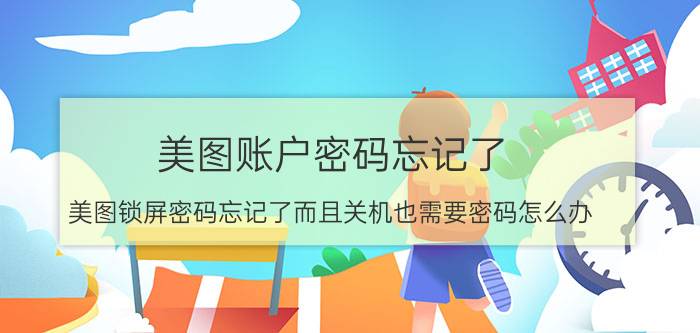 美图账户密码忘记了

美图锁屏密码忘记了而且关机也需要密码怎么办